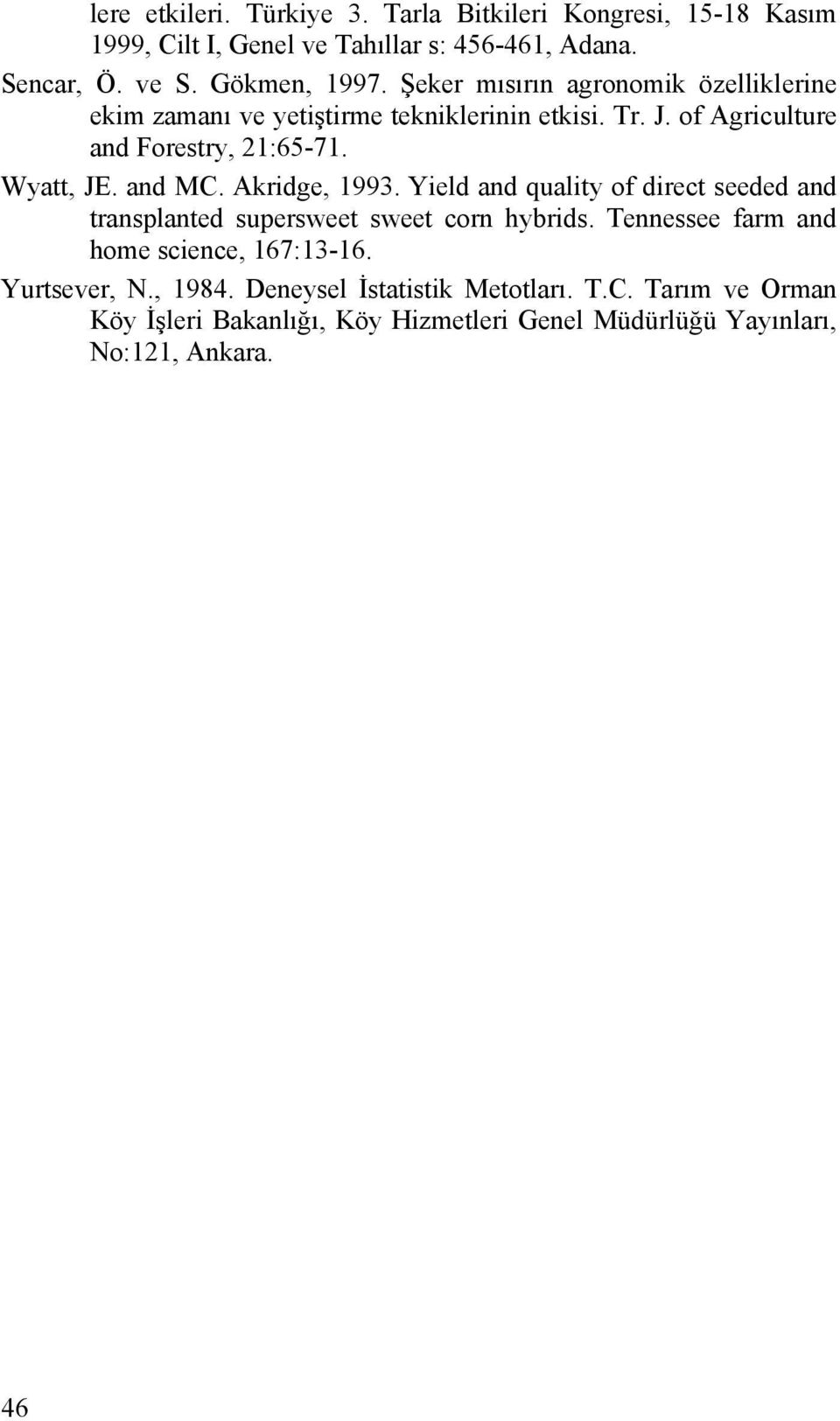 lere etkileri. Türkiye 3. Tarla Bitkileri Kongresi, 15-18 Kasım 1999, Cilt I, Genel ve Tahıllar s: 456-461, Adana.

Sencar, Ö. ve S. Gökmen, 1997. Şeker mısırın agronomik özelliklerine ekim zamanı ve yetiştirme tekniklerinin etkisi. Tr. J. of Agriculture and Forestry, 21:65-71.

Wyatt, JE. and MC. Akridge, 1993. Yield and quality of direct seeded and transplanted supersweet sweet corn hybrids. Tennessee farm and home science, 167:13-16.

Yurtsever, N., 1984. Deneysel İstatistik Metotları. T.C. Tarım ve Orman Köy İşleri Bakanlığı, Köy Hizmetleri Genel Müdürlüğü Yayınları, No:121, Ankara.

46